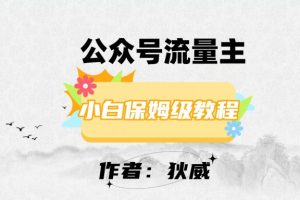 公众号流量主

小白保姆级教程

作者：狄威